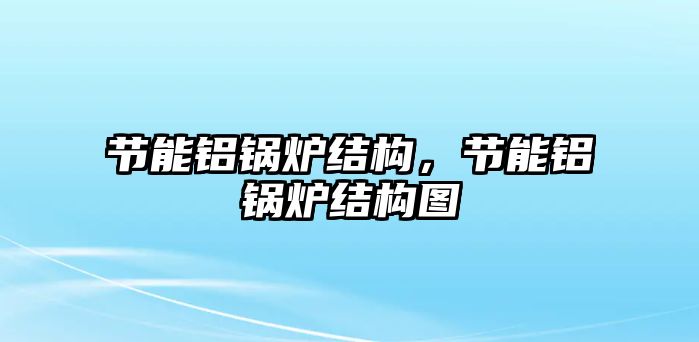 节能铝锅炉结构，节能铝锅炉结构图